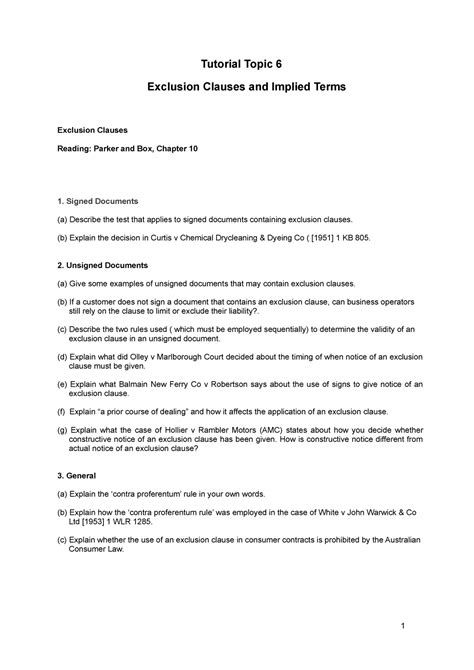 Tutorial Topic 6

Exclusion Clauses and Implied Terms

Exclusion Clauses

Reading: Parker and Box, Chapter 10

1. Signed Documents

(a) Describe the test that applies to signed documents containing exclusion clauses.

(b) Explain the decision in Curtis v Chemical Drycleaning & Dyeing Co ( [1951] 1 KB 805.

2. Unsigned Documents

(a) Give some examples of unsigned documents that may contain exclusion clauses.

(b) If a customer does not sign a document that contains an exclusion clause, can business operators still rely on the clause to limit or exclude their liability?.

(c) Describe the two rules used ( which must be employed sequentially) to determine the validity of an exclusion clause in an unsigned document.

(d) Explain what did Olley v Marlborough Court decided about the timing of when notice of an exclusion clause must be given.

(e) Explain what Balmain New Ferry Co v Robertson says about the use of signs to give notice of an exclusion clause.

(f) Explain "a prior course of dealing" and how it affects the application of an exclusion clause.

(g) Explain what the case of Hollier v Rambler Motors (AMC) states about how you decide whether constructive notice of an exclusion clause has been given. How is constructive notice different from actual notice of an exclusion clause?

3. General

(a) Explain the 'contra proferentum' rule in your own words.

(b) Explain how the 'contra proferentum rule' was employed in the case of White v John Warwick & Co Ltd [1953] 1 WLR 1285.

(c) Explain whether the use of an exclusion clause in consumer contracts is prohibited by the Australian Consumer Law.

1